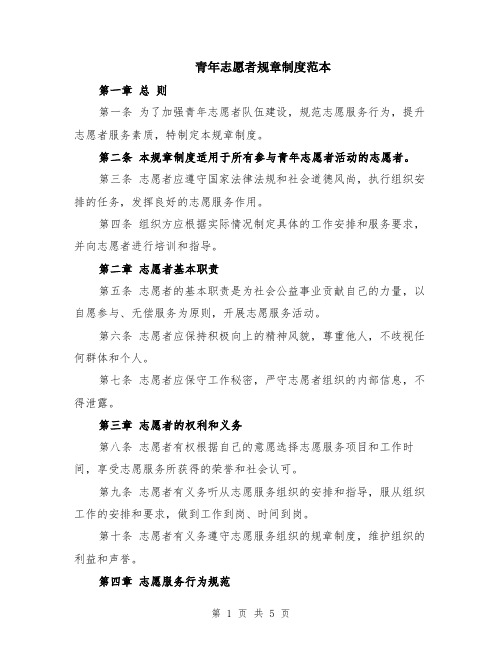 青年志愿者规章制度范本

第一章 总 则

第一条 为了加强青年志愿者队伍建设，规范志愿服务行为，提升志愿者服务素质，特制定本规章制度。

第二条 本规章制度适用于所有参与青年志愿者活动的志愿者。

第三条 志愿者应遵守国家法律法规和社会道德风尚，执行组织安排的任务，发挥良好的志愿服务作用。

第四条 组织方应根据实际情况制定具体的工作安排和服务要求，并向志愿者进行培训和指导。

第二章 志愿者基本职责

第五条 志愿者的基本职责是为社会公益事业贡献自己的力量，以自愿参与、无偿服务为原则，开展志愿服务活动。

第六条 志愿者应保持积极向上的精神风貌，尊重他人，不歧视任何群体和个人。

第七条 志愿者应保守工作秘密，严守志愿者组织的内部信息，不得泄露。

第三章 志愿者的权利和义务

第八条 志愿者有权根据自己的意愿选择志愿服务项目和工作时间，享受志愿服务所获得的荣誉和社会认可。

第九条 志愿者有义务听从志愿服务组织的安排和指导，服从组织工作的安排和要求，做到工作到岗、时间到岗。

第十条 志愿者有义务遵守志愿服务组织的规章制度，维护组织的利益和声誉。

第四章 志愿服务行为规范

第 1 页 共 5 页